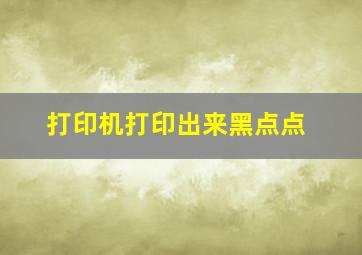 打印机打印出来黑点点